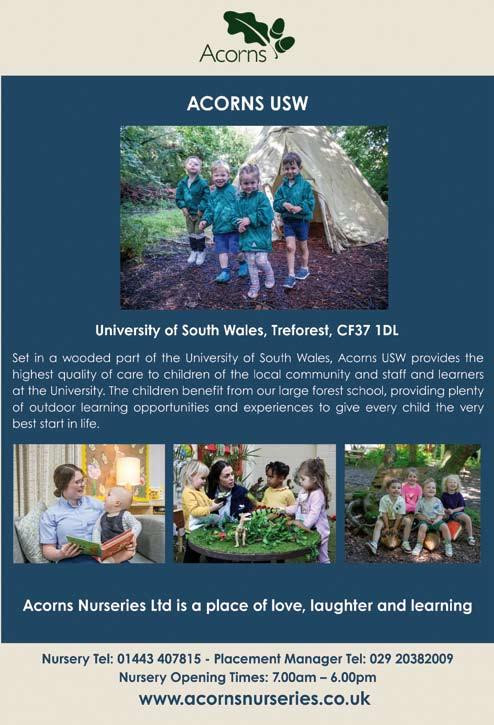 Acorns

ACORNS USW

University of South Wales, Treforest, CF37 1DL

Set in a wooded part of the University of South Wales, Acorns USW provides the highest quality of care to children of the local community and staff and learners at the University. The children benefit from our large forest school, providing plenty of outdoor learning opportunities and experiences to give every child the very best start in life.

Acorns Nurseries Ltd is a place of love, laughter and learning

Nursery Tel: 01443 407815 - Placement Manager Tel: 029 20382009
Nursery Opening Times: 7.00am – 6.00pm
www.acornsnurseries.co.uk